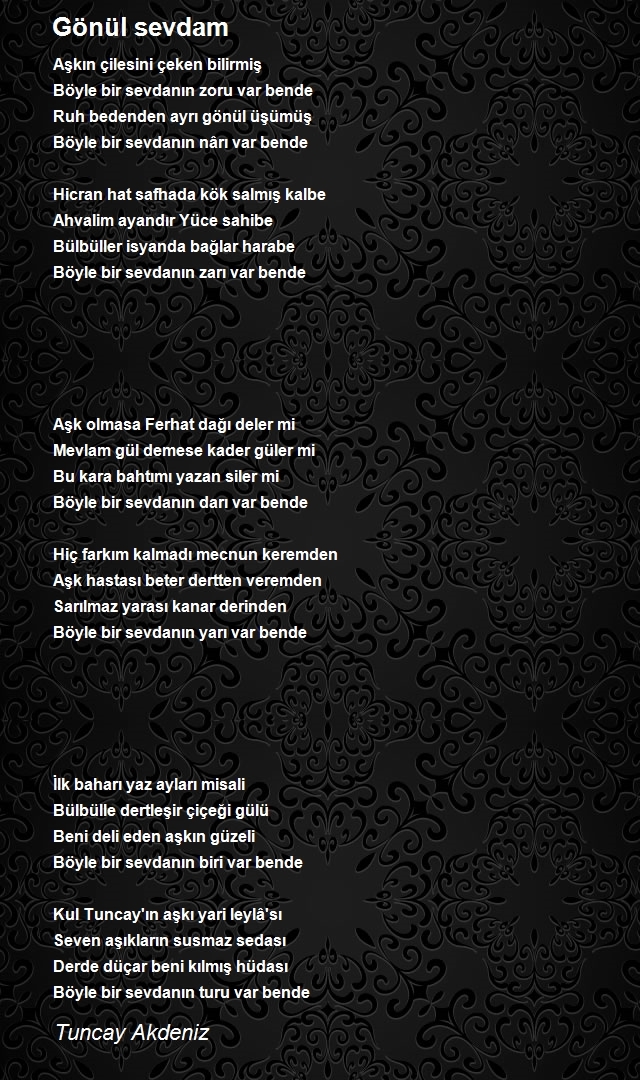 Gönül sevdam

Aşkın çilesini çeken bilirmiş
Böyle bir sevdanın zoru var bende
Ruh bedenden ayrı gönül üşümüş
Böyle bir sevdanın nârı var bende

Hicran hat safhada kök salmış kalbe
Ahvalim ayandır Yüce sahibe
Bülbüller isyanda bağlar harabe
Böyle bir sevdanın zarı var bende

Aşk olmasa Ferhat dağı deler mi
Mevlam gül demese kader güler mi
Bu kara bahtımı yazan siler mi
Böyle bir sevdanın darı var bende

Hiç farkım kalmadı mecnun keremden
Aşk hastası beter dertten veremden
Sarılmaz yarası kanar derinden
Böyle bir sevdanın yarı var bende

İlk baharı yaz ayları misali
Bülbülle dertleşir çiçeği gülü
Beni deli eden aşkın güzeli
Böyle bir sevdanın biri var bende

Kul Tuncay'ın aşkı yari leylâ'sı
Seven aşıkların susmaz sedası
Derde düçar beni kılmış hüdası
Böyle bir sevdanın turu var bende

Tuncay Akdeniz